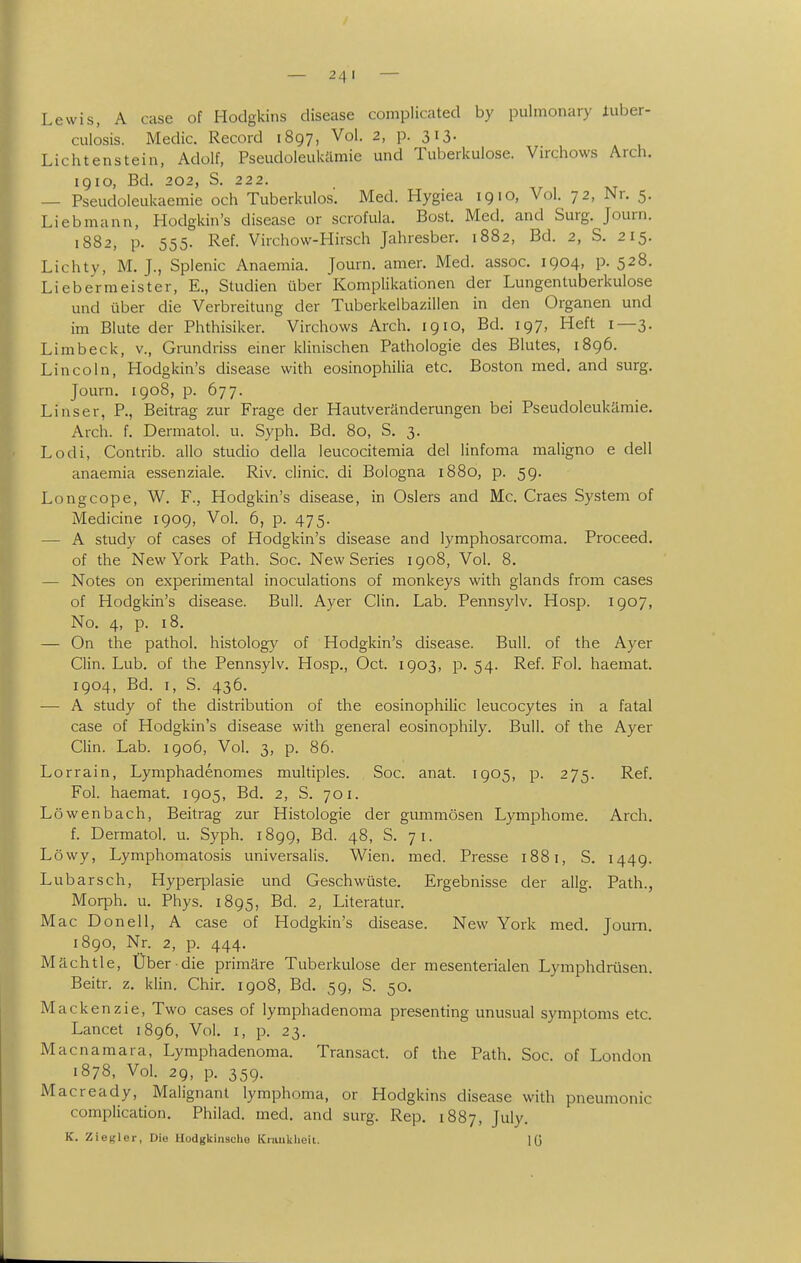 — 241 —

Lewis, A case of Hodgkins disease complicated by pulmonary tuberculosis. Medic. Record 1897, Vol. 2, p. 313.

Lichtenstein, Adolf, Pseudoleukämie und Tuberkulose. Virchows Arch. 1910, Bd. 202, S. 222.

— Pseudoleukaemie och Tuberkulos. Med. Hygiea 1910, Vol. 72, Nr. 5.

Liebmann, Hodgkin's disease or scrofula. Bost. Med. and Surg. Journ. 1882, p. 555. Ref. Virchow-Hirsch Jahresber. 1882, Bd. 2, S. 215.

Lichty, M. J., Splenic Anaemia. Journ. amer. Med. assoc. 1904, p. 528.

Liebermeister, E., Studien über Komplikationen der Lungentuberkulose und über die Verbreitung der Tuberkelbazillen in den Organen und im Blute der Phthisiker. Virchows Arch. 1910, Bd. 197, Heft 1—3.

Limbeck, v., Grundriss einer klinischen Pathologie des Blutes, 1896.

Lincoln, Hodgkin's disease with eosinophilia etc. Boston med. and surg. Journ. 1908, p. 677.

Linser, P., Beitrag zur Frage der Hautveränderungen bei Pseudoleukämie. Arch. f. Dermatol. u. Syph. Bd. 80, S. 3.

Lodi, Contrib. allo studio della leucocitemia del linfoma maligno e dell anaemia essenziale. Riv. clinic. di Bologna 1880, p. 59.

Longcope, W. F., Hodgkin's disease, in Oslers and Mc. Craes System of Medicine 1909, Vol. 6, p. 475.

— A study of cases of Hodgkin's disease and lymphosarcoma. Proceed. of the New York Path. Soc. New Series 1908, Vol. 8.

— Notes on experimental inoculations of monkeys with glands from cases of Hodgkin's disease. Bull. Ayer Clin. Lab. Pennsylv. Hosp. 1907, No. 4, p. 18.

— On the pathol. histology of Hodgkin's disease. Bull. of the Ayer Clin. Lub. of the Pennsylv. Hosp., Oct. 1903, p. 54. Ref. Fol. haemat. 1904, Bd. 1, S. 436.

— A study of the distribution of the eosinophilic leucocytes in a fatal case of Hodgkin's disease with general eosinophily. Bull. of the Ayer Clin. Lab. 1906, Vol. 3, p. 86.

Lorrain, Lymphadénomes multiples. Soc. anat. 1905, p. 275. Ref. Fol. haemat. 1905, Bd. 2, S. 701.

Löwenbach, Beitrag zur Histologie der gummösen Lymphome. Arch. f. Dermatol. u. Syph. 1899, Bd. 48, S. 71.

Löwy, Lymphomatosis universalis. Wien. med. Presse 1881, S. 1449.

Lubarsch, Hyperplasie und Geschwüste. Ergebnisse der allg. Path., Morph. u. Phys. 1895, Bd. 2, Literatur.

Mac Donell, A case of Hodgkin's disease. New York med. Journ. 1890, Nr. 2, p. 444.

Mächtle, Über die primäre Tuberkulose der mesenterialen Lymphdrüsen. Beitr. z. klin. Chir. 1908, Bd. 59, S. 50.

Mackenzie, Two cases of lymphadenoma presenting unusual symptoms etc. Lancet 1896, Vol. 1, p. 23.

Macnamara, Lymphadenoma. Transact. of the Path. Soc. of London 1878, Vol. 29, p. 359.

Macready, Malignant lymphoma, or Hodgkins disease with pneumonic complication. Philad. med. and surg. Rep. 1887, July.

K. Ziegler, Die Hodgkinsche Krankheit. 16